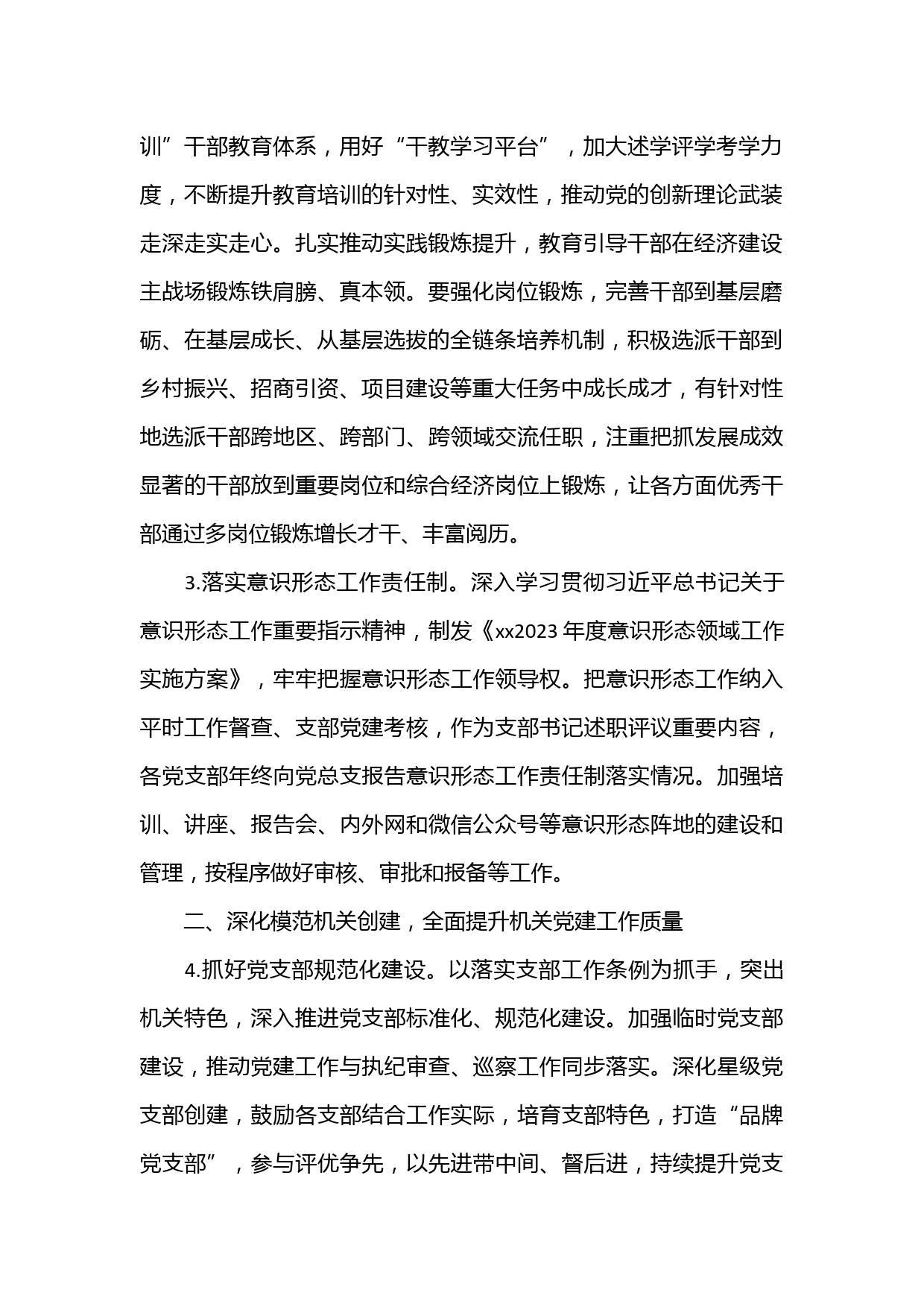 训”干部教育体系，用好“干教学习平台”，加大述学评学考学力度，不断提升教育培训的针对性、实效性，推动党的创新理论武装走深走实走心。扎实推动实践锻炼提升，教育引导干部在经济建设主战场锻炼铁肩膀、真本领。要强化岗位锻炼，完善干部到基层磨砺、在基层成长、从基层选拔的全链条培养机制，积极选派干部到乡村振兴、招商引资、项目建设等重大任务中成长成才，有针对性地选派干部跨地区、跨部门、跨领域交流任职，注重把抓发展成效显著的干部放到重要岗位和综合经济岗位上锻炼，让各方面优秀干部通过多岗位锻炼增长才干、丰富阅历。

3.落实意识形态工作责任制。深入学习贯彻习近平总书记关于意识形态工作重要指示精神，制发《xx2023年度意识形态领域工作实施方案》，牢牢把握意识形态工作领导权。把意识形态工作纳入平时工作督查、支部党建考核，作为支部书记述职评议重要内容，各党支部年终向党总支报告意识形态工作责任制落实情况。加强培训、讲座、报告会、内外网和微信公众号等意识形态阵地的建设和管理，按程序做好审核、审批和报备等工作。

二、深化模范机关创建，全面提升机关党建工作质量

4.抓好党支部规范化建设。以落实支部工作条例为抓手，突出机关特色，深入推进党支部标准化、规范化建设。加强临时党支部建设，推动党建工作与执纪审查、巡察工作同步落实。深化星级党支部创建，鼓励各支部结合工作实际，培育支部特色，打造“品牌党支部”，参与评优争先，以先进带中间、督后进，持续提升党支